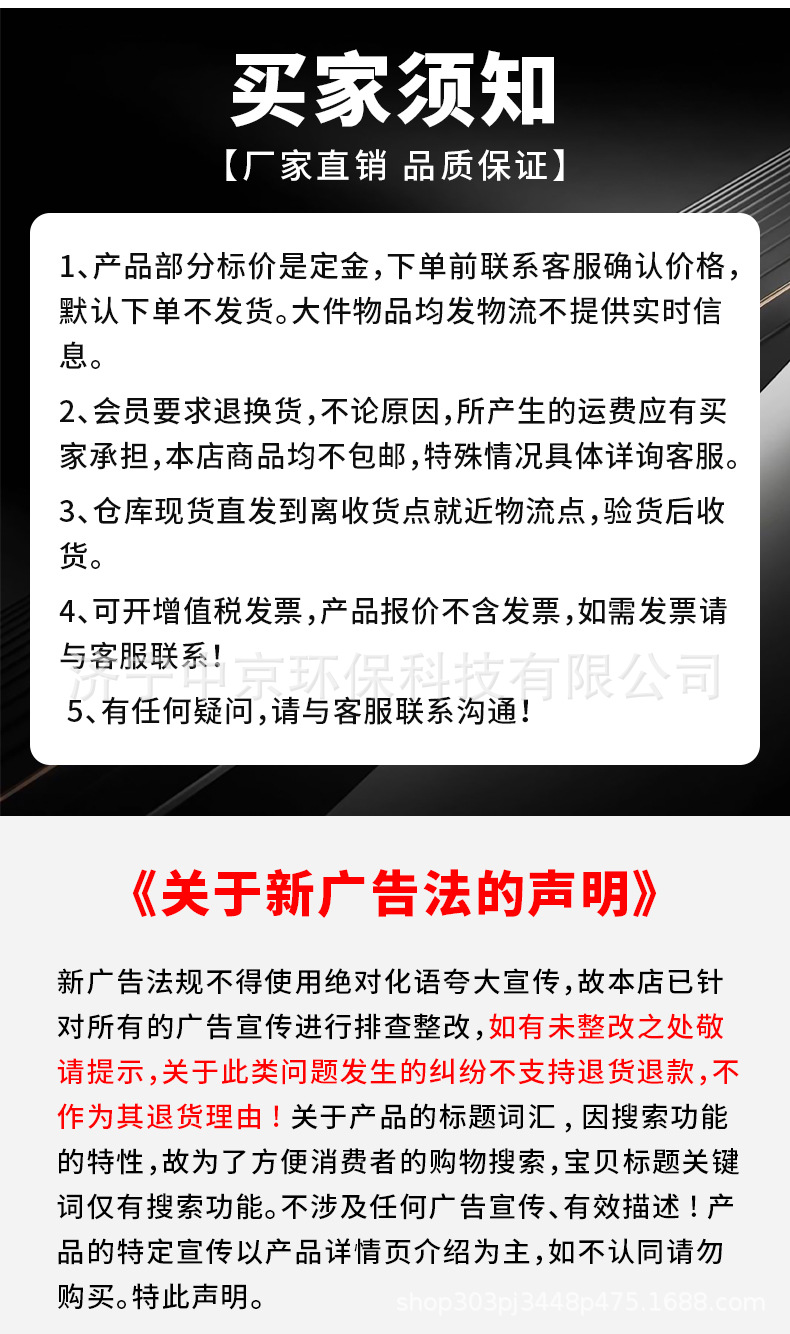 买家须知

【厂家直销 品质保证】

1、产品部分标价是定金，下单前联系客服确认价格，默认下单不发货。大件物品均发物流不提供实时信息。

2、会员要求退换货，不论原因，所产生的运费应有买家承担，本店商品均不包邮，特殊情况具体详询客服。

3、仓库现货直发到离收货点就近物流点，验货后收货。

4、可开增值税发票，产品报价不含发票，如需发票请与客服联系！

济宁中京环保科技有限公司

5、有任何疑问，请与客服联系沟通！

《关于新广告法的声明》

新广告法规不得使用绝对化语夸大宣传，故本店已针对所有的广告宣传进行排查整改，如有未整改之处敬请提示，关于此类问题发生的纠纷不支持退货退款，不作为其退货理由！关于产品的标题词汇，因搜索功能的特性，故为了方便消费者的购物搜索，宝贝标题关键词仅有搜索功能。不涉及任何广告宣传、有效描述！产品的特定宣传以产品详情页介绍为主，如不认同请勿购买。特此声明。

shop303pj3448p475.1688.com